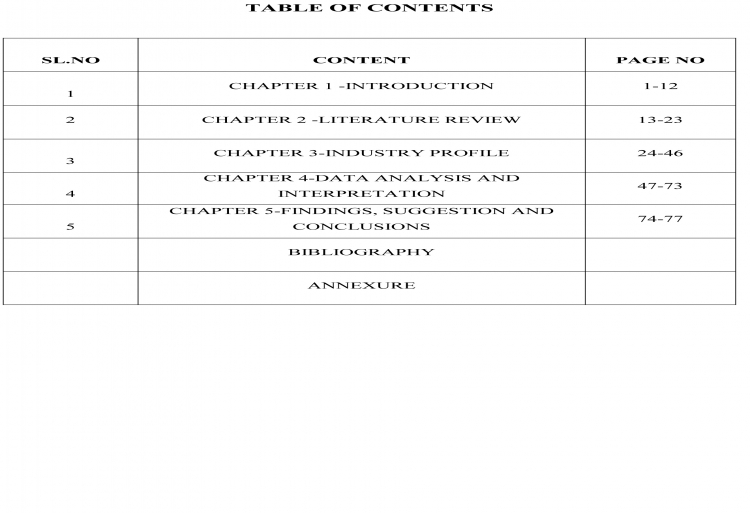 TABLE OF CONTENTS

| SL.NO | CONTENT | PAGE NO |
|---|---|---|
| 1 | CHAPTER 1 -INTRODUCTION | 1-12 |
| 2 | CHAPTER 2 -LITERATURE REVIEW | 13-23 |
| 3 | CHAPTER 3-INDUSTRY PROFILE | 24-46 |
| 4 | CHAPTER 4-DATA ANALYSIS AND INTERPRETATION | 47-73 |
| 5 | CHAPTER 5-FINDINGS, SUGGESTION AND CONCLUSIONS | 74-77 |
| | BIBLIOGRAPHY | |
| | ANNEXURE | |